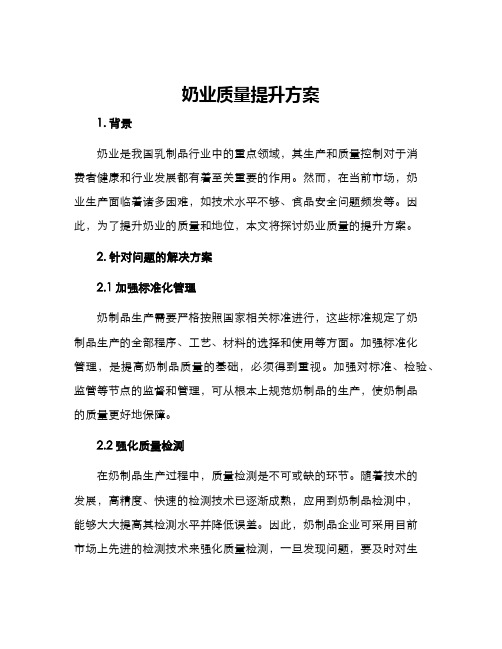 奶业质量提升方案

1. 背景

奶业是我国乳制品行业中的重点领域，其生产和质量控制对于消费者健康和行业发展都有着至关重要的作用。然而，在当前市场，奶业生产面临着诸多困难，如技术水平不够、食品安全问题频发等。因此，为了提升奶业的质量和地位，本文将探讨奶业质量的提升方案。

2. 针对问题的解决方案

2.1 加强标准化管理

奶制品生产需要严格按照国家相关标准进行，这些标准规定了奶制品生产的全部程序、工艺、材料的选择和使用等方面。加强标准化管理，是提高奶制品质量的基础，必须得到重视。加强对标准、检验、监管等节点的监督和管理，可从根本上规范奶制品的生产，使奶制品的质量更好地保障。

2.2 强化质量检测

在奶制品生产过程中，质量检测是不可或缺的环节。随着技术的发展，高精度、快速的检测技术已逐渐成熟，应用到奶制品检测中，能够大大提高其检测水平并降低误差。因此，奶制品企业可采用目前市场上先进的检测技术来强化质量检测，一旦发现问题，要及时对生